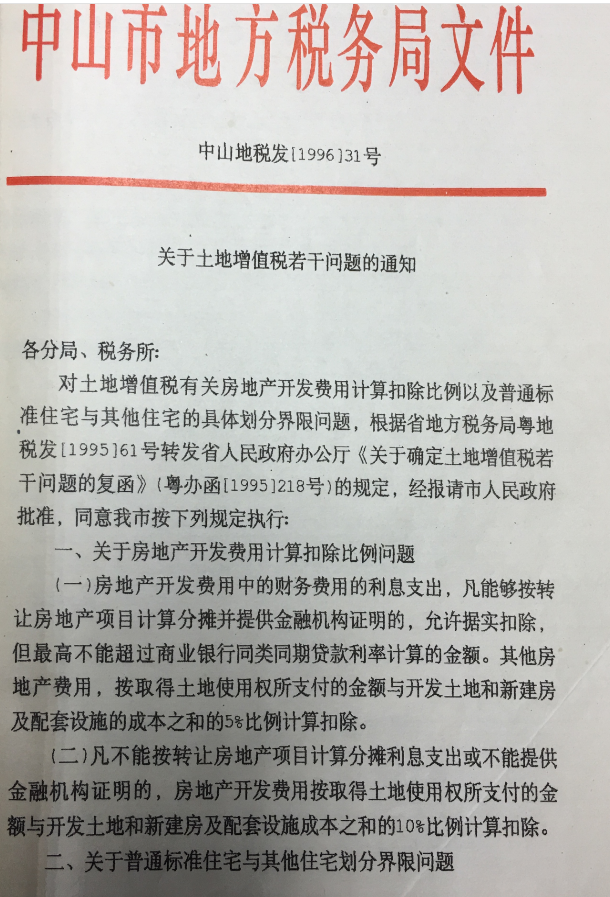 中山市地方税务局文件

中山地税发[1996]31号

关于土地增值税若干问题的通知

各分局、税务所:

对土地增值税有关房地产开发费用计算扣除比例以及普通标准住宅与其他住宅的具体划分界限问题，根据省地方税务局粤地税发[1995]61号转发省人民政府办公厅《关于确定土地增值税若干问题的复函》(粤办函[1995]218号)的规定，经报请市人民政府批准，同意我市按下列规定执行:

一、关于房地产开发费用计算扣除比例问题

(一)房地产开发费用中的财务费用的利息支出，凡能够按转让房地产项目计算分摊并提供金融机构证明的，允许据实扣除，但最高不能超过商业银行同类同期贷款利率计算的金额。其他房地产费用，按取得土地使用权所支付的金额与开发土地和新建房及配套设施的成本之和的5%比例计算扣除。

(二)凡不能按转让房地产项目计算分摊利息支出或不能提供金融机构证明的，房地产开发费用按取得土地使用权所支付的金额与开发土地和新建房及配套设施成本之和的10%比例计算扣除。

二、关于普通标准住宅与其他住宅划分界限问题